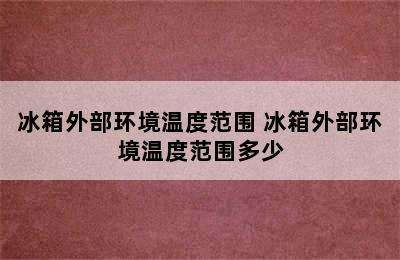 冰箱外部环境温度范围 冰箱外部环境温度范围多少